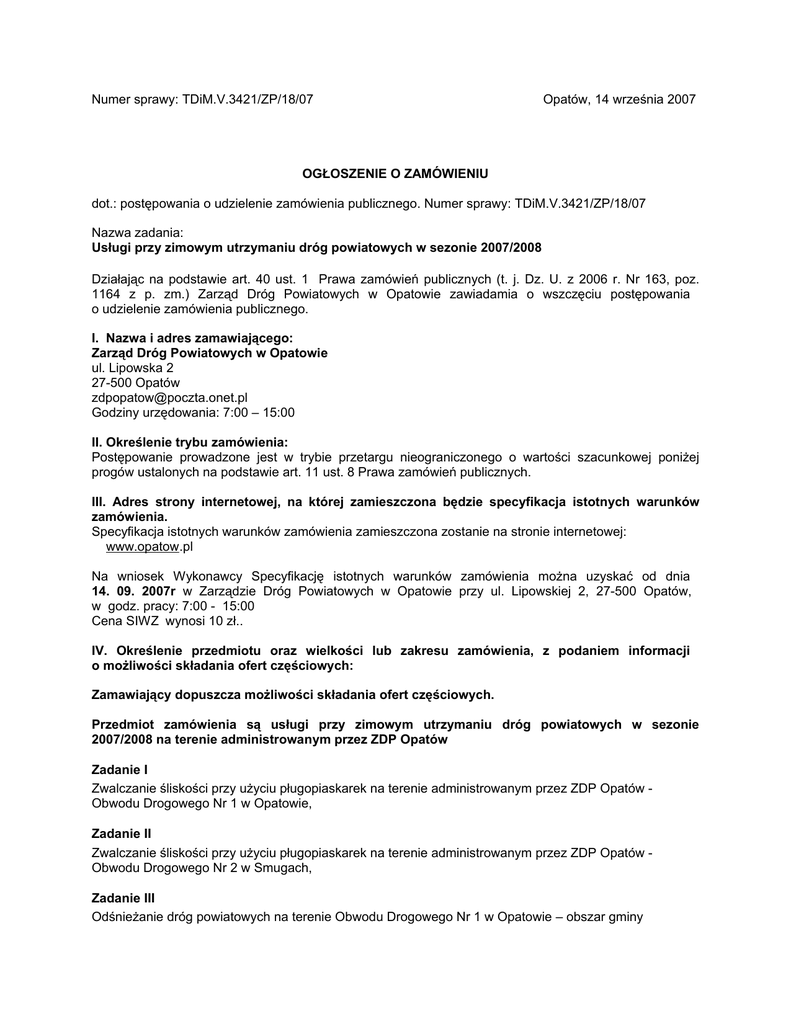 Numer sprawy: TDiM.V.3421/ZP/18/07

Opatów, 14 września 2007

OGŁOSZENIE O ZAMÓWIENIU

dot.: postępowania o udzielenie zamówienia publicznego. Numer sprawy: TDiM.V.3421/ZP/18/07

Nazwa zadania:
Usługi przy zimowym utrzymaniu dróg powiatowych w sezonie 2007/2008

Działając na podstawie art. 40 ust. 1 Prawa zamówień publicznych (t. j. Dz. U. z 2006 r. Nr 163, poz. 1164 z p. zm.) Zarząd Dróg Powiatowych w Opatowie zawiadamia o wszczęciu postępowania o udzielenie zamówienia publicznego.

I. Nazwa i adres zamawiającego:
Zarząd Dróg Powiatowych w Opatowie
ul. Lipowska 2
27-500 Opatów
zdpopatow@poczta.onet.pl
Godziny urzędowania: 7:00 – 15:00

II. Określenie trybu zamówienia:
Postępowanie prowadzone jest w trybie przetargu nieograniczonego o wartości szacunkowej poniżej progów ustalonych na podstawie art. 11 ust. 8 Prawa zamówień publicznych.

III. Adres strony internetowej, na której zamieszczona będzie specyfikacja istotnych warunków zamówienia.
Specyfikacja istotnych warunków zamówienia zamieszczona zostanie na stronie internetowej:
www.opatow.pl

Na wniosek Wykonawcy Specyfikację istotnych warunków zamówienia można uzyskać od dnia 14. 09. 2007r w Zarządzie Dróg Powiatowych w Opatowie przy ul. Lipowskiej 2, 27-500 Opatów, w godz. pracy: 7:00 - 15:00
Cena SIWZ wynosi 10 zł..

IV. Określenie przedmiotu oraz wielkości lub zakresu zamówienia, z podaniem informacji o możliwości składania ofert częściowych:

Zamawiający dopuszcza możliwości składania ofert częściowych.

Przedmiot zamówienia są usługi przy zimowym utrzymaniu dróg powiatowych w sezonie 2007/2008 na terenie administrowanym przez ZDP Opatów

Zadanie I
Zwalczanie śliskości przy użyciu pługopiaskarek na terenie administrowanym przez ZDP Opatów - Obwodu Drogowego Nr 1 w Opatowie,

Zadanie II
Zwalczanie śliskości przy użyciu pługopiaskarek na terenie administrowanym przez ZDP Opatów - Obwodu Drogowego Nr 2 w Smugach,

Zadanie III
Odśnieżanie dróg powiatowych na terenie Obwodu Drogowego Nr 1 w Opatowie – obszar gminy